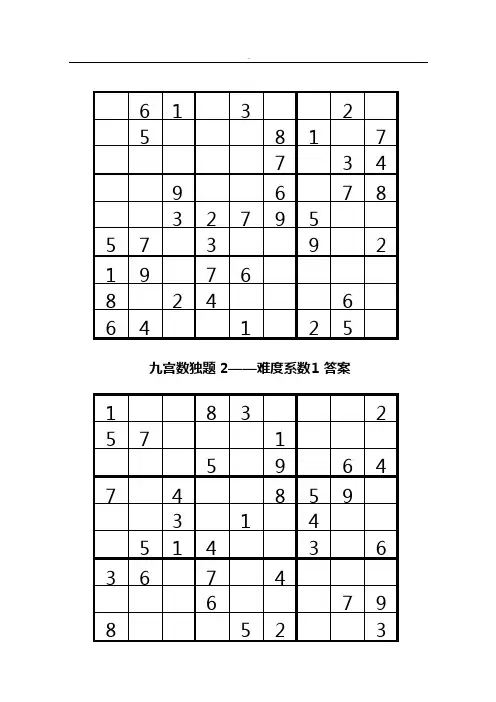 | | | | | | | | | |
|---|---|---|---|---|---|---|---|---|
| | 6 | 1 | | 3 | | | 2 | |
| | 5 | | | | 8 | 1 | | 7 |
| | | | | | 7 | | 3 | 4 |
| | | 9 | | | 6 | | 7 | 8 |
| | | 3 | 2 | 7 | 9 | 5 | | |
| 5 | 7 | | 3 | | | 9 | | 2 |
| 1 | 9 | | 7 | 6 | | | | |
| 8 | | 2 | 4 | | | | 6 | |
| 6 | 4 | | | 1 | | 2 | 5 | |

九宫数独题 2——难度系数1 答案

| | | | | | | | | |
|---|---|---|---|---|---|---|---|---|
| 1 | | | 8 | 3 | | | | 2 |
| 5 | 7 | | | | 1 | | | |
| | | | 5 | | 9 | | 6 | 4 |
| 7 | | 4 | | | 8 | 5 | 9 | |
| | | 3 | | 1 | | 4 | | |
| | 5 | 1 | 4 | | | 3 | | 6 |
| 3 | 6 | | 7 | | 4 | | | |
| | | | 6 | | | | 7 | 9 |
| 8 | | | | 5 | 2 | | | 3 |